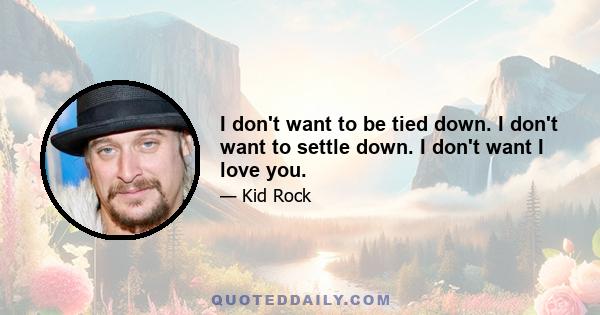 I don't want to be tied down. I don't want to settle down. I don't want I love you.

— Kid Rock

QUOTEDDAILY.COM